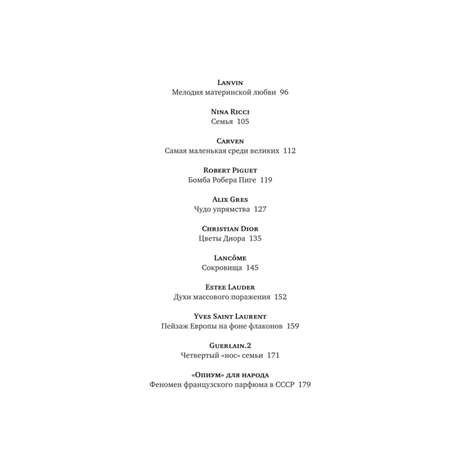 Lanvin
Мелодия материнской любви 96

Nina Ricci
Семья 105

Carven
Самая маленькая среди великих 112

Robert Piguet
Бомба Робера Пиге 119

Alix Gres
Чудо упрямства 127

Christian Dior
Цветы Диора 135

Lancôme
Сокровища 145

Estee Lauder
Духи массового поражения 152

Yves Saint Laurent
Пейзаж Европы на фоне флаконов 159

Guerlain.2
Четвертый «нос» семьи 171

«Опиум» для народа
Феномен французского парфюма в СССР 179